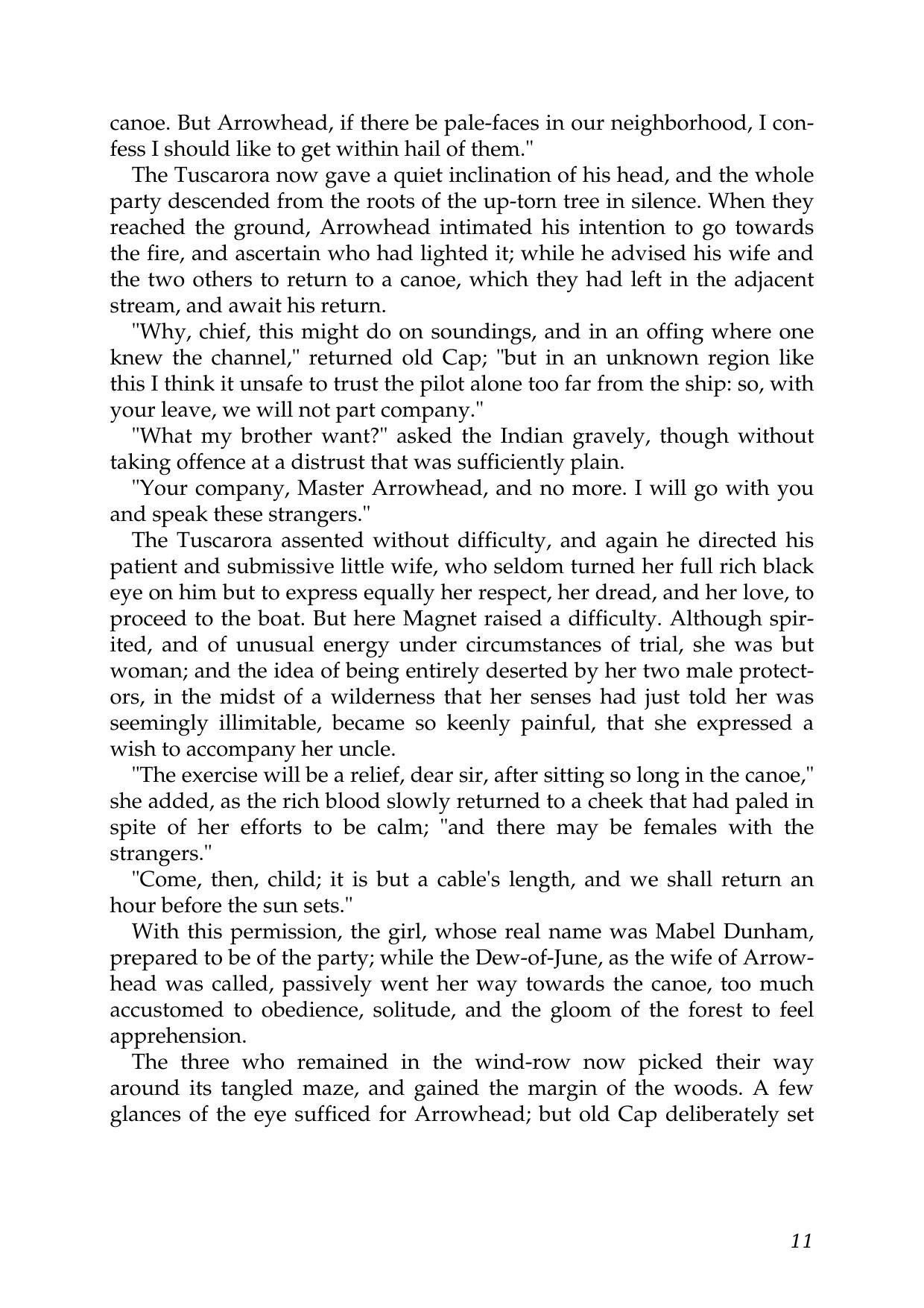 canoe. But Arrowhead, if there be pale-faces in our neighborhood, I confess I should like to get within hail of them."

The Tuscarora now gave a quiet inclination of his head, and the whole party descended from the roots of the up-torn tree in silence. When they reached the ground, Arrowhead intimated his intention to go towards the fire, and ascertain who had lighted it; while he advised his wife and the two others to return to a canoe, which they had left in the adjacent stream, and await his return.

"Why, chief, this might do on soundings, and in an offing where one knew the channel," returned old Cap; "but in an unknown region like this I think it unsafe to trust the pilot alone too far from the ship: so, with your leave, we will not part company."

"What my brother want?" asked the Indian gravely, though without taking offence at a distrust that was sufficiently plain.

"Your company, Master Arrowhead, and no more. I will go with you and speak these strangers."

The Tuscarora assented without difficulty, and again he directed his patient and submissive little wife, who seldom turned her full rich black eye on him but to express equally her respect, her dread, and her love, to proceed to the boat. But here Magnet raised a difficulty. Although spirited, and of unusual energy under circumstances of trial, she was but woman; and the idea of being entirely deserted by her two male protectors, in the midst of a wilderness that her senses had just told her was seemingly illimitable, became so keenly painful, that she expressed a wish to accompany her uncle.

"The exercise will be a relief, dear sir, after sitting so long in the canoe," she added, as the rich blood slowly returned to a cheek that had paled in spite of her efforts to be calm; "and there may be females with the strangers."

"Come, then, child; it is but a cable's length, and we shall return an hour before the sun sets."

With this permission, the girl, whose real name was Mabel Dunham, prepared to be of the party; while the Dew-of-June, as the wife of Arrowhead was called, passively went her way towards the canoe, too much accustomed to obedience, solitude, and the gloom of the forest to feel apprehension.

The three who remained in the wind-row now picked their way around its tangled maze, and gained the margin of the woods. A few glances of the eye sufficed for Arrowhead; but old Cap deliberately set

11